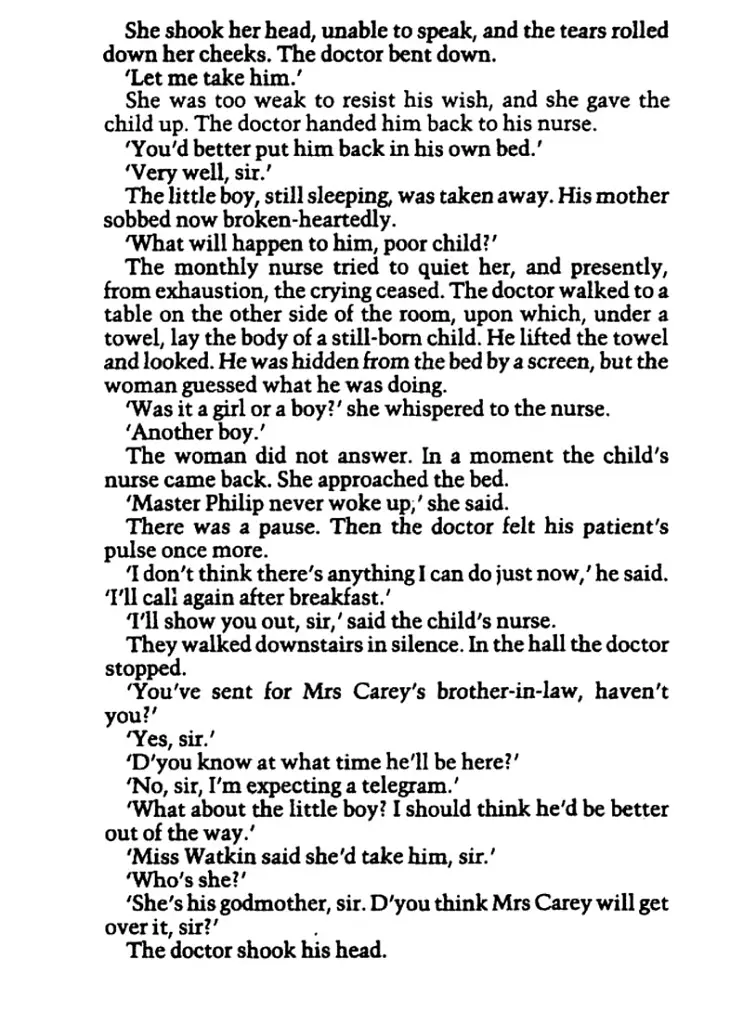 She shook her head, unable to speak, and the tears rolled down her cheeks. The doctor bent down.

'Let me take him.'

She was too weak to resist his wish, and she gave the child up. The doctor handed him back to his nurse.

'You'd better put him back in his own bed.'

'Very well, sir.'

The little boy, still sleeping, was taken away. His mother sobbed now broken-heartedly.

'What will happen to him, poor child?'

The monthly nurse tried to quiet her, and presently, from exhaustion, the crying ceased. The doctor walked to a table on the other side of the room, upon which, under a towel, lay the body of a still-born child. He lifted the towel and looked. He was hidden from the bed by a screen, but the woman guessed what he was doing.

'Was it a girl or a boy?' she whispered to the nurse.

'Another boy.'

The woman did not answer. In a moment the child's nurse came back. She approached the bed.

'Master Philip never woke up,' she said.

There was a pause. Then the doctor felt his patient's pulse once more.

'I don't think there's anything I can do just now,' he said. 'I'll call again after breakfast.'

'I'll show you out, sir,' said the child's nurse.

They walked downstairs in silence. In the hall the doctor stopped.

'You've sent for Mrs Carey's brother-in-law, haven't you?'

'Yes, sir.'

'D'you know at what time he'll be here?'

'No, sir, I'm expecting a telegram.'

'What about the little boy? I should think he'd be better out of the way.'

'Miss Watkin said she'd take him, sir.'

'Who's she?'

'She's his godmother, sir. D'you think Mrs Carey will get over it, sir?'

The doctor shook his head.